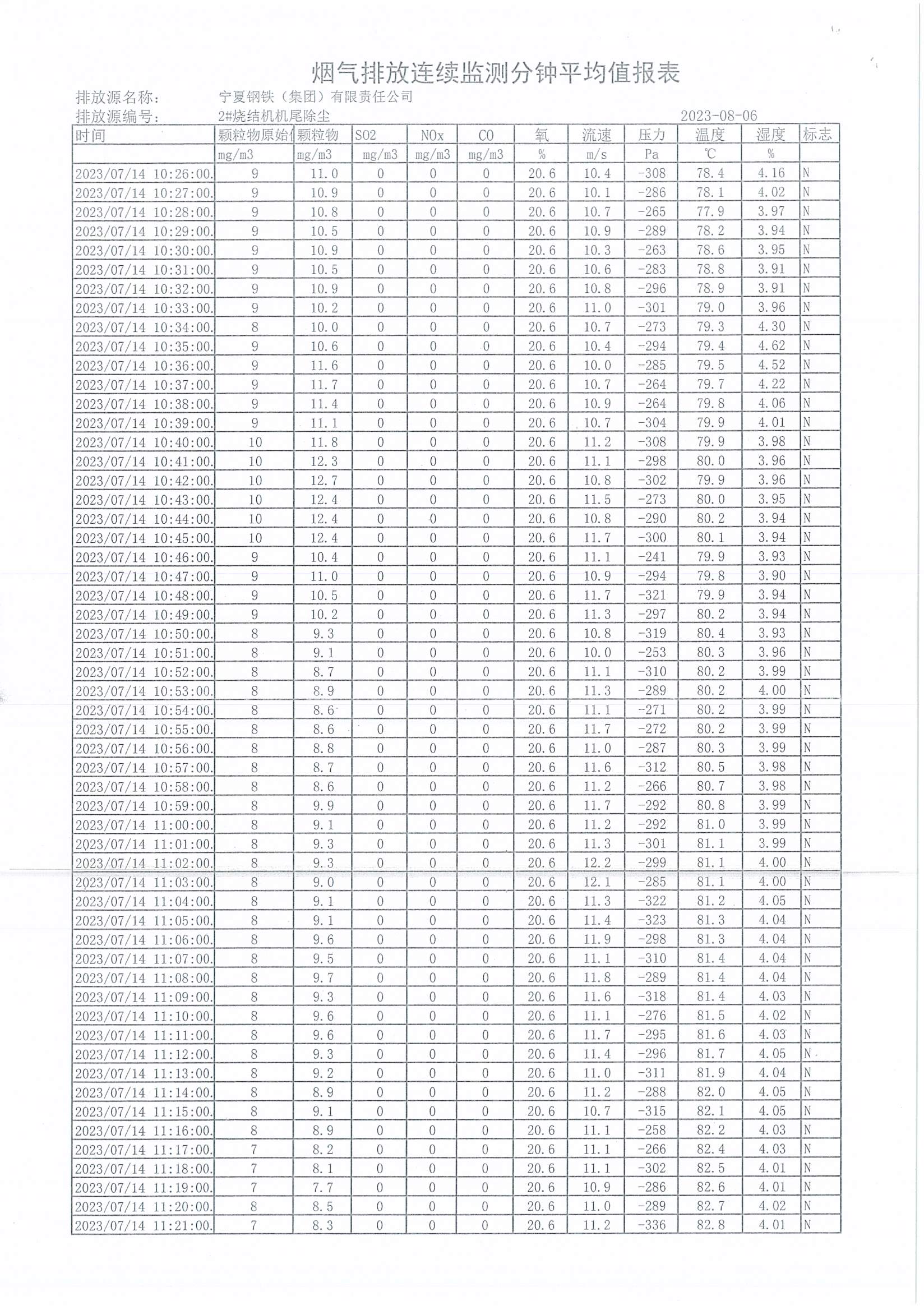 烟气排放连续监测分钟平均值报表

排放源名称：　宁夏钢铁（集团）有限责任公司

排放源编号：　2#烧结机机尾除尘　　2023-08-06

| 时间 | 颗粒物原始 | 颗粒物 | SO2 | NOx | CO | 氧 | 流速 | 压力 | 温度 | 湿度 | 标志 |
|---|---|---|---|---|---|---|---|---|---|---|---|
| | mg/m3 | mg/m3 | mg/m3 | mg/m3 | mg/m3 | % | m/s | Pa | ℃ | % | |
| 2023/07/14 10:26:00. | 9 | 11.0 | 0 | 0 | 0 | 20.6 | 10.4 | -308 | 78.4 | 4.16 | N |
| 2023/07/14 10:27:00. | 9 | 10.9 | 0 | 0 | 0 | 20.6 | 10.1 | -286 | 78.1 | 4.02 | N |
| 2023/07/14 10:28:00. | 9 | 10.8 | 0 | 0 | 0 | 20.6 | 10.7 | -265 | 77.9 | 3.97 | N |
| 2023/07/14 10:29:00. | 9 | 10.5 | 0 | 0 | 0 | 20.6 | 10.9 | -289 | 78.2 | 3.94 | N |
| 2023/07/14 10:30:00. | 9 | 10.9 | 0 | 0 | 0 | 20.6 | 10.3 | -263 | 78.6 | 3.95 | N |
| 2023/07/14 10:31:00. | 9 | 10.5 | 0 | 0 | 0 | 20.6 | 10.6 | -283 | 78.8 | 3.91 | N |
| 2023/07/14 10:32:00. | 9 | 10.9 | 0 | 0 | 0 | 20.6 | 10.8 | -296 | 78.9 | 3.91 | N |
| 2023/07/14 10:33:00. | 9 | 10.2 | 0 | 0 | 0 | 20.6 | 11.0 | -301 | 79.0 | 3.96 | N |
| 2023/07/14 10:34:00. | 8 | 10.0 | 0 | 0 | 0 | 20.6 | 10.7 | -273 | 79.3 | 4.30 | N |
| 2023/07/14 10:35:00. | 9 | 10.6 | 0 | 0 | 0 | 20.6 | 10.4 | -294 | 79.4 | 4.62 | N |
| 2023/07/14 10:36:00. | 9 | 11.6 | 0 | 0 | 0 | 20.6 | 10.0 | -285 | 79.5 | 4.52 | N |
| 2023/07/14 10:37:00. | 9 | 11.7 | 0 | 0 | 0 | 20.6 | 10.7 | -264 | 79.7 | 4.22 | N |
| 2023/07/14 10:38:00. | 9 | 11.4 | 0 | 0 | 0 | 20.6 | 10.9 | -264 | 79.8 | 4.06 | N |
| 2023/07/14 10:39:00. | 9 | 11.1 | 0 | 0 | 0 | 20.6 | 10.7 | -304 | 79.9 | 4.01 | N |
| 2023/07/14 10:40:00. | 10 | 11.8 | 0 | 0 | 0 | 20.6 | 11.2 | -308 | 79.9 | 3.98 | N |
| 2023/07/14 10:41:00. | 10 | 12.3 | 0 | 0 | 0 | 20.6 | 11.1 | -298 | 80.0 | 3.96 | N |
| 2023/07/14 10:42:00. | 10 | 12.7 | 0 | 0 | 0 | 20.6 | 10.8 | -302 | 79.9 | 3.96 | N |
| 2023/07/14 10:43:00. | 10 | 12.4 | 0 | 0 | 0 | 20.6 | 11.5 | -273 | 80.0 | 3.95 | N |
| 2023/07/14 10:44:00. | 10 | 12.4 | 0 | 0 | 0 | 20.6 | 10.8 | -290 | 80.2 | 3.94 | N |
| 2023/07/14 10:45:00. | 10 | 12.4 | 0 | 0 | 0 | 20.6 | 11.7 | -300 | 80.1 | 3.94 | N |
| 2023/07/14 10:46:00. | 9 | 10.4 | 0 | 0 | 0 | 20.6 | 11.1 | -241 | 79.9 | 3.93 | N |
| 2023/07/14 10:47:00. | 9 | 11.0 | 0 | 0 | 0 | 20.6 | 10.9 | -294 | 79.8 | 3.90 | N |
| 2023/07/14 10:48:00. | 9 | 10.5 | 0 | 0 | 0 | 20.6 | 11.7 | -321 | 79.9 | 3.94 | N |
| 2023/07/14 10:49:00. | 9 | 10.2 | 0 | 0 | 0 | 20.6 | 11.3 | -297 | 80.2 | 3.94 | N |
| 2023/07/14 10:50:00. | 8 | 9.3 | 0 | 0 | 0 | 20.6 | 10.8 | -319 | 80.4 | 3.93 | N |
| 2023/07/14 10:51:00. | 8 | 9.1 | 0 | 0 | 0 | 20.6 | 10.0 | -253 | 80.3 | 3.96 | N |
| 2023/07/14 10:52:00. | 8 | 8.7 | 0 | 0 | 0 | 20.6 | 11.1 | -310 | 80.2 | 3.99 | N |
| 2023/07/14 10:53:00. | 8 | 8.9 | 0 | 0 | 0 | 20.6 | 11.3 | -289 | 80.2 | 4.00 | N |
| 2023/07/14 10:54:00. | 8 | 8.6 | 0 | 0 | 0 | 20.6 | 11.1 | -271 | 80.2 | 3.99 | N |
| 2023/07/14 10:55:00. | 8 | 8.6 | 0 | 0 | 0 | 20.6 | 11.7 | -272 | 80.2 | 3.99 | N |
| 2023/07/14 10:56:00. | 8 | 8.8 | 0 | 0 | 0 | 20.6 | 11.0 | -287 | 80.3 | 3.99 | N |
| 2023/07/14 10:57:00. | 8 | 8.7 | 0 | 0 | 0 | 20.6 | 11.6 | -312 | 80.5 | 3.98 | N |
| 2023/07/14 10:58:00. | 8 | 8.6 | 0 | 0 | 0 | 20.6 | 11.2 | -266 | 80.7 | 3.98 | N |
| 2023/07/14 10:59:00. | 8 | 9.9 | 0 | 0 | 0 | 20.6 | 11.7 | -292 | 80.8 | 3.99 | N |
| 2023/07/14 11:00:00. | 8 | 9.1 | 0 | 0 | 0 | 20.6 | 11.2 | -292 | 81.0 | 3.99 | N |
| 2023/07/14 11:01:00. | 8 | 9.3 | 0 | 0 | 0 | 20.6 | 11.3 | -301 | 81.1 | 3.99 | N |
| 2023/07/14 11:02:00. | 8 | 9.3 | 0 | 0 | 0 | 20.6 | 12.2 | -299 | 81.1 | 4.00 | N |
| 2023/07/14 11:03:00. | 8 | 9.0 | 0 | 0 | 0 | 20.6 | 12.1 | -285 | 81.1 | 4.00 | N |
| 2023/07/14 11:04:00. | 8 | 9.1 | 0 | 0 | 0 | 20.6 | 11.3 | -322 | 81.2 | 4.05 | N |
| 2023/07/14 11:05:00. | 8 | 9.1 | 0 | 0 | 0 | 20.6 | 11.4 | -323 | 81.3 | 4.04 | N |
| 2023/07/14 11:06:00. | 8 | 9.6 | 0 | 0 | 0 | 20.6 | 11.9 | -298 | 81.3 | 4.04 | N |
| 2023/07/14 11:07:00. | 8 | 9.5 | 0 | 0 | 0 | 20.6 | 11.1 | -310 | 81.4 | 4.04 | N |
| 2023/07/14 11:08:00. | 8 | 9.7 | 0 | 0 | 0 | 20.6 | 11.8 | -289 | 81.4 | 4.04 | N |
| 2023/07/14 11:09:00. | 8 | 9.3 | 0 | 0 | 0 | 20.6 | 11.6 | -318 | 81.4 | 4.03 | N |
| 2023/07/14 11:10:00. | 8 | 9.6 | 0 | 0 | 0 | 20.6 | 11.1 | -276 | 81.5 | 4.02 | N |
| 2023/07/14 11:11:00. | 8 | 9.6 | 0 | 0 | 0 | 20.6 | 11.7 | -295 | 81.6 | 4.03 | N |
| 2023/07/14 11:12:00. | 8 | 9.3 | 0 | 0 | 0 | 20.6 | 11.4 | -296 | 81.7 | 4.05 | N |
| 2023/07/14 11:13:00. | 8 | 9.2 | 0 | 0 | 0 | 20.6 | 11.0 | -311 | 81.9 | 4.04 | N |
| 2023/07/14 11:14:00. | 8 | 8.9 | 0 | 0 | 0 | 20.6 | 11.2 | -288 | 82.0 | 4.05 | N |
| 2023/07/14 11:15:00. | 8 | 9.1 | 0 | 0 | 0 | 20.6 | 10.7 | -315 | 82.1 | 4.05 | N |
| 2023/07/14 11:16:00. | 8 | 8.9 | 0 | 0 | 0 | 20.6 | 11.1 | -258 | 82.2 | 4.03 | N |
| 2023/07/14 11:17:00. | 7 | 8.2 | 0 | 0 | 0 | 20.6 | 11.1 | -266 | 82.4 | 4.03 | N |
| 2023/07/14 11:18:00. | 7 | 8.1 | 0 | 0 | 0 | 20.6 | 11.1 | -302 | 82.5 | 4.01 | N |
| 2023/07/14 11:19:00. | 7 | 7.7 | 0 | 0 | 0 | 20.6 | 10.9 | -286 | 82.6 | 4.01 | N |
| 2023/07/14 11:20:00. | 8 | 8.5 | 0 | 0 | 0 | 20.6 | 11.0 | -289 | 82.7 | 4.02 | N |
| 2023/07/14 11:21:00. | 7 | 8.3 | 0 | 0 | 0 | 20.6 | 11.2 | -336 | 82.8 | 4.01 | N |